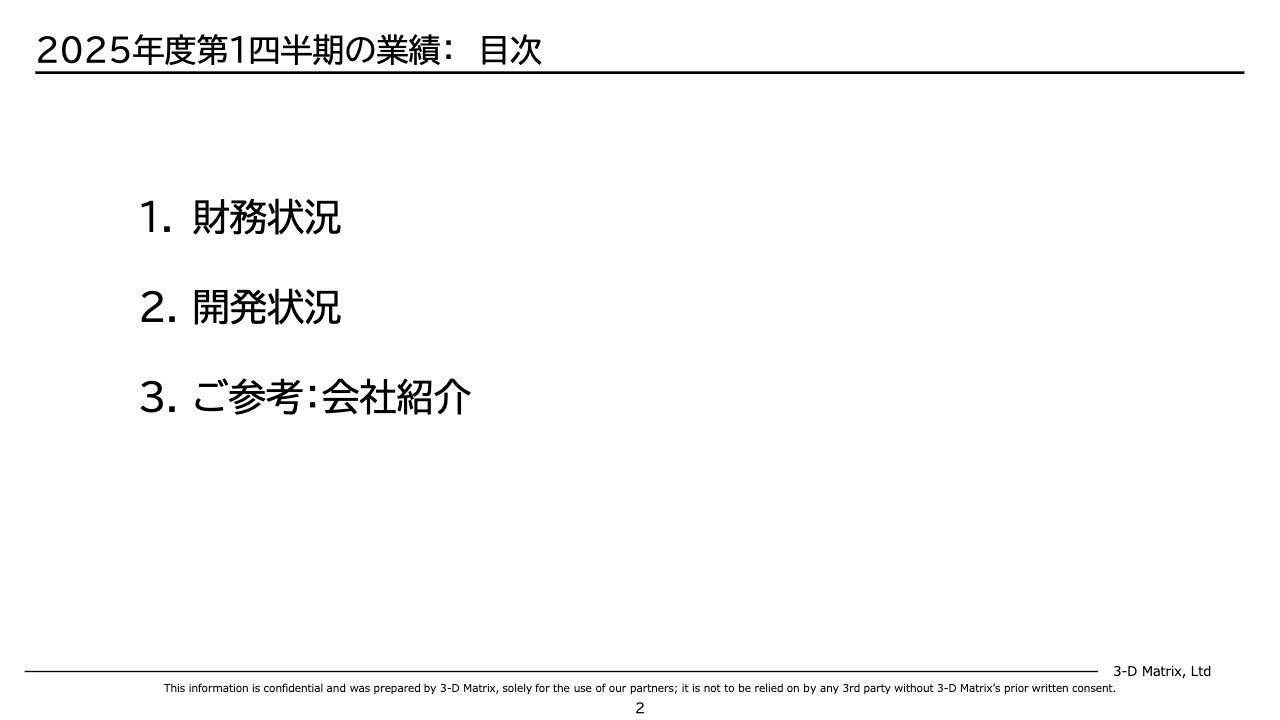 2025年度第1四半期の業績: 目次

1. 財務状況

2. 開発状況

3. ご参考:会社紹介

3-D Matrix, Ltd

This information is confidential and was prepared by 3-D Matrix, solely for the use of our partners; it is not to be relied on by any 3rd party without 3-D Matrix's prior written consent.

2